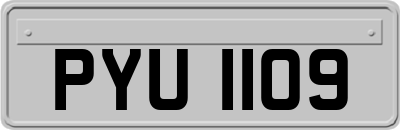 PYU 1109